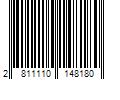 2 811110 148180